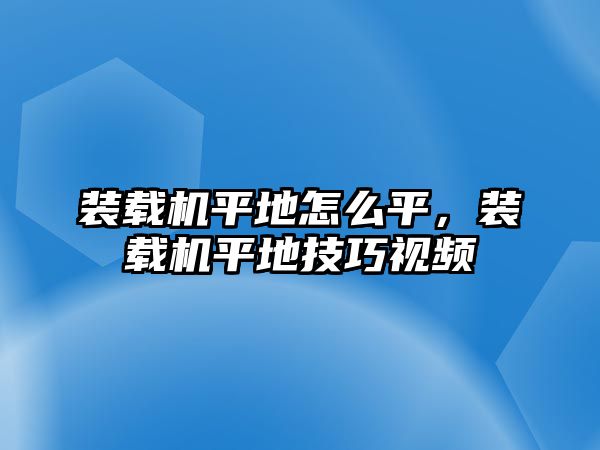 装载机平地怎么平，装载机平地技巧视频